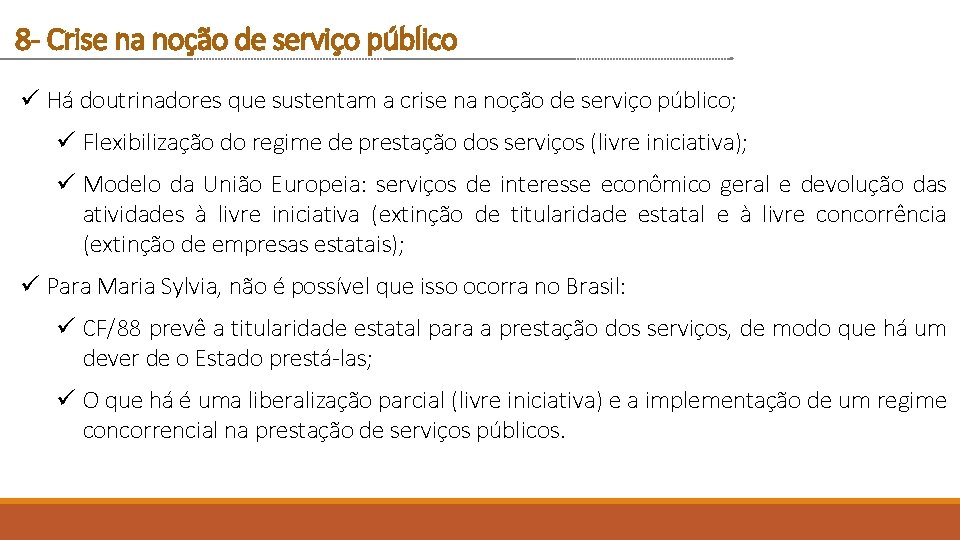 8- Crise na noção de serviço público

✓ Há doutrinadores que sustentam a crise na noção de serviço público;

✓ Flexibilização do regime de prestação dos serviços (livre iniciativa);

✓ Modelo da União Europeia: serviços de interesse econômico geral e devolução das atividades à livre iniciativa (extinção de titularidade estatal e à livre concorrência (extinção de empresas estatais);

✓ Para Maria Sylvia, não é possível que isso ocorra no Brasil:

✓ CF/88 prevê a titularidade estatal para a prestação dos serviços, de modo que há um dever de o Estado prestá-las;

✓ O que há é uma liberalização parcial (livre iniciativa) e a implementação de um regime concorrencial na prestação de serviços públicos.